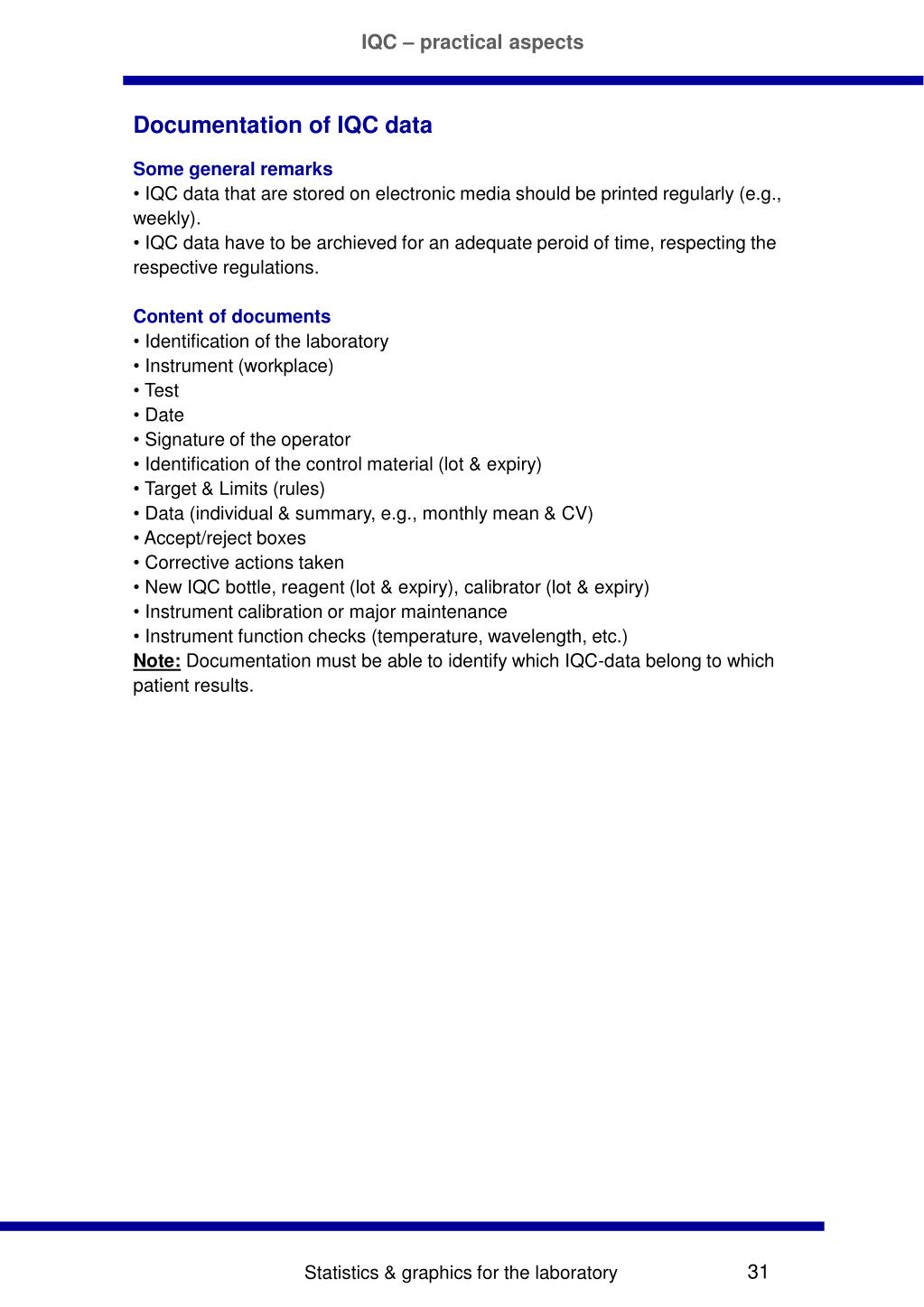 IQC – practical aspects

Documentation of IQC data

Some general remarks
• IQC data that are stored on electronic media should be printed regularly (e.g., weekly).
• IQC data have to be archieved for an adequate peroid of time, respecting the respective regulations.

Content of documents
• Identification of the laboratory
• Instrument (workplace)
• Test
• Date
• Signature of the operator
• Identification of the control material (lot & expiry)
• Target & Limits (rules)
• Data (individual & summary, e.g., monthly mean & CV)
• Accept/reject boxes
• Corrective actions taken
• New IQC bottle, reagent (lot & expiry), calibrator (lot & expiry)
• Instrument calibration or major maintenance
• Instrument function checks (temperature, wavelength, etc.)
Note: Documentation must be able to identify which IQC-data belong to which patient results.

Statistics & graphics for the laboratory 31